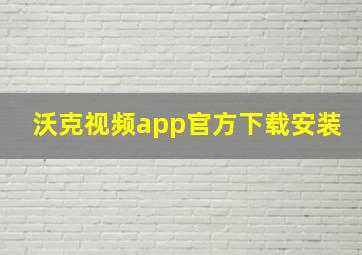 沃克视频app官方下载安装